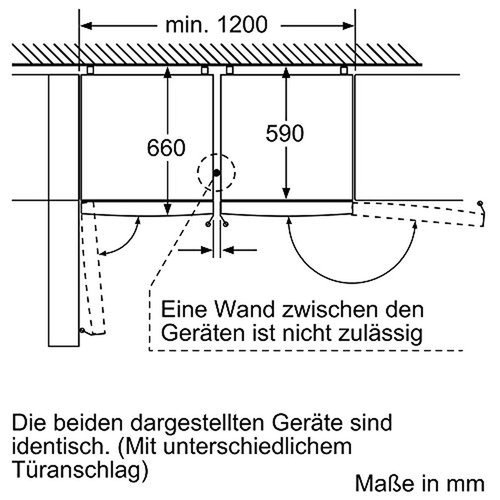 min. 1200

660

590

Eine Wand zwischen den Geräten ist nicht zulässig

Die beiden dargestellten Geräte sind identisch. (Mit unterschiedlichem Türanschlag)

Maße in mm